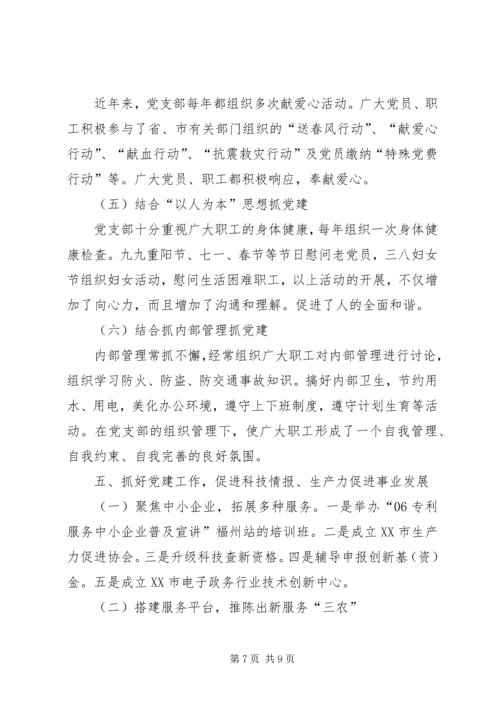 近年来，党支部每年都组织多次献爱心活动。广大党员、职工积极参与了省、市有关部门组织的“送春风行动”、“献爱心行动”、“献血行动”、“抗震救灾行动”及党员缴纳“特殊党费行动”等。广大党员、职工都积极响应，奉献爱心。

（五）结合“以人为本”思想抓党建

党支部十分重视广大职工的身体健康，每年组织一次身体健康检查。九九重阳节、七一、春节等节日慰问老党员，三八妇女节组织妇女活动，慰问生活困难职工，以上活动的开展，不仅增加了向心力，而且增加了沟通和理解。促进了人的全面和谐。

（六）结合抓内部管理抓党建

内部管理常抓不懈，经常组织广大职工对内部管理进行讨论，组织学习防火、防盗、防交通事故知识。搞好内部卫生，节约用水、用电，美化办公环境，遵守上下班制度，遵守计划生育等活动。在党支部的组织管理下，使广大职工形成了一个自我管理、自我约束、自我完善的良好氛围。

五、抓好党建工作，促进科技情报、生产力促进事业发展

（一）聚焦中小企业，拓展多种服务。一是举办“06专利服务中小企业普及宣讲”福州站的培训班。二是成立XX市生产力促进协会。三是升级科技查新资格。四是辅导申报创新基（资）金。五是成立XX市电子政务行业技术创新中心。

（二）搭建服务平台，推陈出新服务“三农”

第7页 共9页